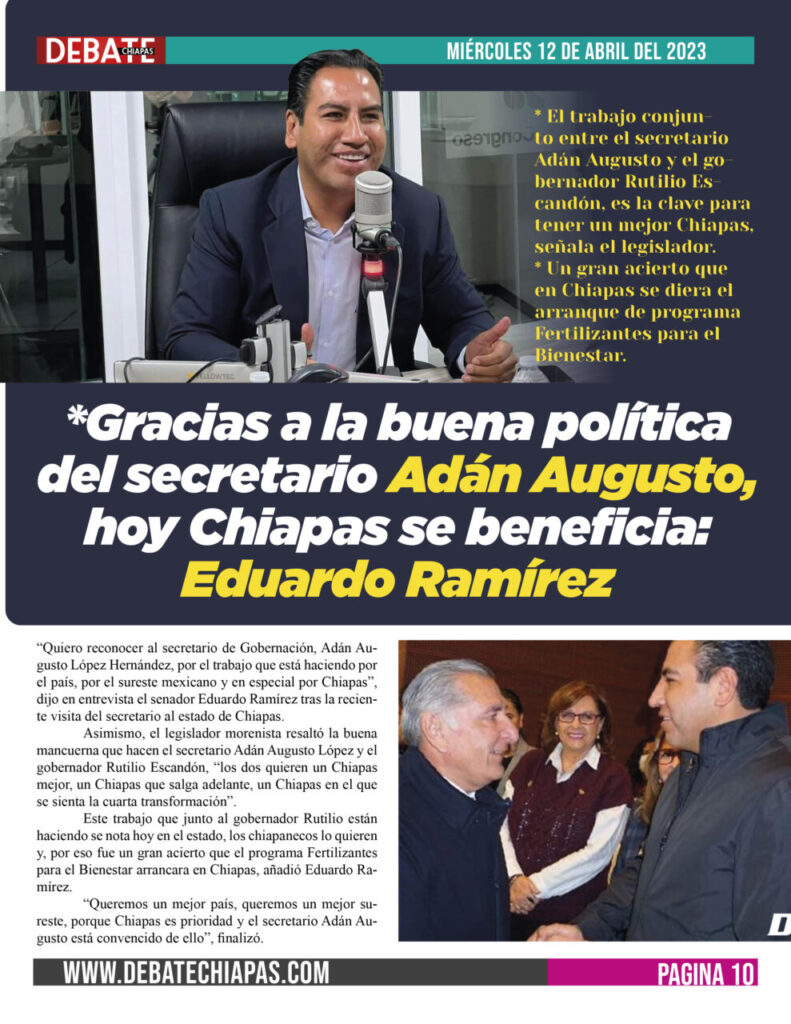 DEBATE CHIAPAS

MIÉRCOLES 12 DE ABRIL DEL 2023

* El trabajo conjunto entre el secretario Adán Augusto y el gobernador Rutilio Escandón, es la clave para tener un mejor Chiapas, señala el legislador.
* Un gran acierto que en Chiapas se diera el arranque de programa Fertilizantes para el Bienestar.

*Gracias a la buena política del secretario Adán Augusto, hoy Chiapas se beneficia: Eduardo Ramírez

"Quiero reconocer al secretario de Gobernación, Adán Augusto López Hernández, por el trabajo que está haciendo por el país, por el sureste mexicano y en especial por Chiapas", dijo en entrevista el senador Eduardo Ramírez tras la reciente visita del secretario al estado de Chiapas.

Asimismo, el legislador morenista resaltó la buena mancuerna que hacen el secretario Adán Augusto López y el gobernador Rutilio Escandón, "los dos quieren un Chiapas mejor, un Chiapas que salga adelante, un Chiapas en el que se sienta la cuarta transformación".

Este trabajo que junto al gobernador Rutilio están haciendo se nota hoy en el estado, los chiapanecos lo quieren y, por eso fue un gran acierto que el programa Fertilizantes para el Bienestar arrancara en Chiapas, añadió Eduardo Ramírez.

"Queremos un mejor país, queremos un mejor sureste, porque Chiapas es prioridad y el secretario Adán Augusto está convencido de ello", finalizó.

WWW.DEBATECHIAPAS.COM

PAGINA 10